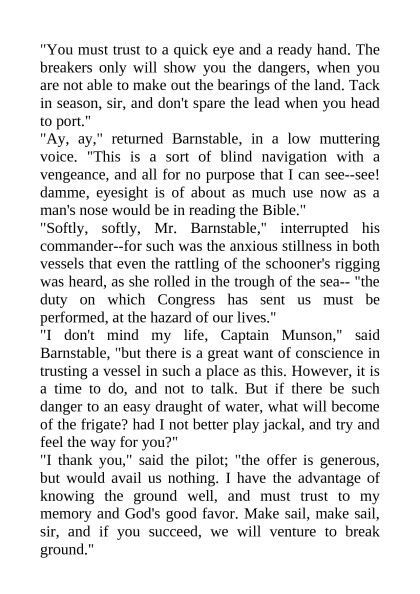 "You must trust to a quick eye and a ready hand. The breakers only will show you the dangers, when you are not able to make out the bearings of the land. Tack in season, sir, and don't spare the lead when you head to port."

"Ay, ay," returned Barnstable, in a low muttering voice. "This is a sort of blind navigation with a vengeance, and all for no purpose that I can see--see! damme, eyesight is of about as much use now as a man's nose would be in reading the Bible."

"Softly, softly, Mr. Barnstable," interrupted his commander--for such was the anxious stillness in both vessels that even the rattling of the schooner's rigging was heard, as she rolled in the trough of the sea-- "the duty on which Congress has sent us must be performed, at the hazard of our lives."

"I don't mind my life, Captain Munson," said Barnstable, "but there is a great want of conscience in trusting a vessel in such a place as this. However, it is a time to do, and not to talk. But if there be such danger to an easy draught of water, what will become of the frigate? had I not better play jackal, and try and feel the way for you?"

"I thank you," said the pilot; "the offer is generous, but would avail us nothing. I have the advantage of knowing the ground well, and must trust to my memory and God's good favor. Make sail, make sail, sir, and if you succeed, we will venture to break ground."